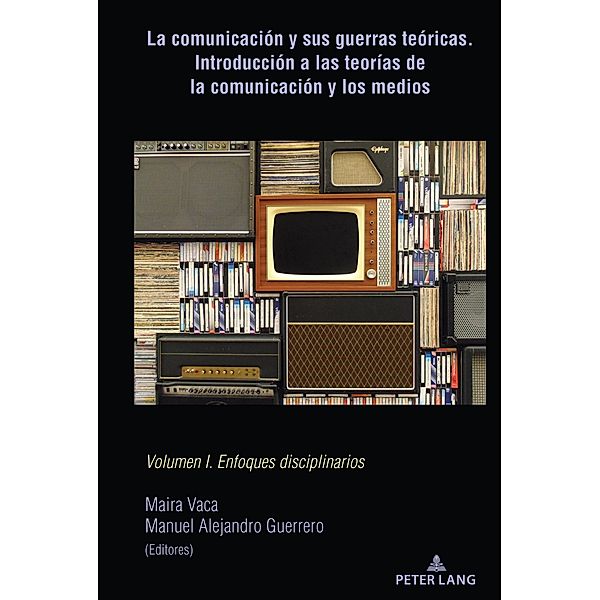 La comunicación y sus guerras teóricas. Introducción a las teorías de la comunicación y los medios

Epiphone

Volumen I. Enfoques disciplinarios

Maira Vaca
Manuel Alejandro Guerrero
(Editores)

PETER LANG